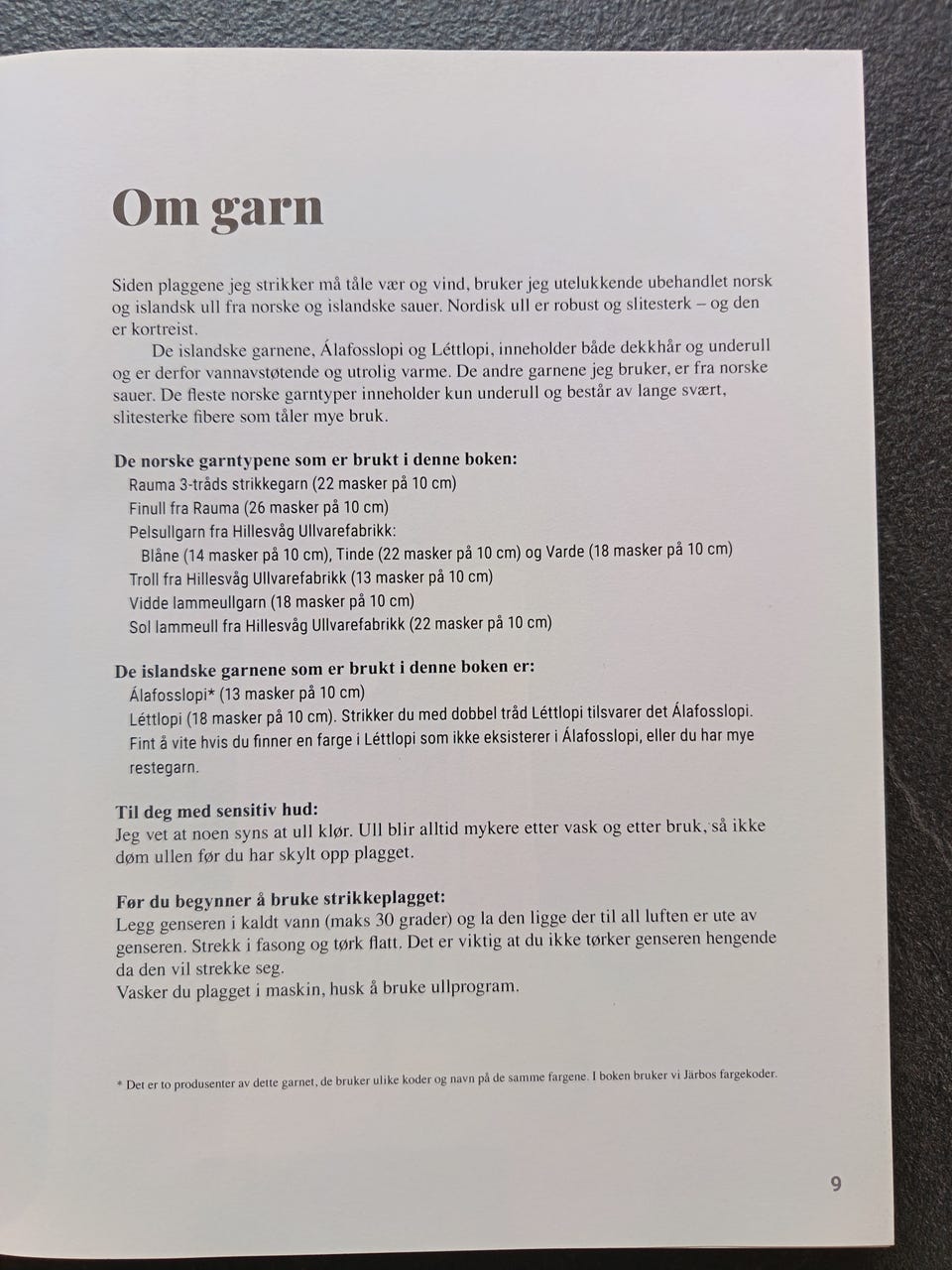 Om garn

Siden plaggene jeg strikker må tåle vær og vind, bruker jeg utelukkende ubehandlet norsk og islandsk ull fra norske og islandske sauer. Nordisk ull er robust og slitesterk – og den er kortreist.

De islandske garnene, Álafosslopi og Léttlopi, inneholder både dekkhår og underull og er derfor vannavstøtende og utrolig varme. De andre garnene jeg bruker, er fra norske sauer. De fleste norske garntyper inneholder kun underull og består av lange svært, slitesterke fibere som tåler mye bruk.

De norske garntypene som er brukt i denne boken:
Rauma 3-tråds strikkegarn (22 masker på 10 cm)
Finull fra Rauma (26 masker på 10 cm)
Pelsullgarn fra Hillesvåg Ullvarefabrikk:
Blåne (14 masker på 10 cm), Tinde (22 masker på 10 cm) og Varde (18 masker på 10 cm)
Troll fra Hillesvåg Ullvarefabrikk (13 masker på 10 cm)
Vidde lammeullgarn (18 masker på 10 cm)
Sol lammeull fra Hillesvåg Ullvarefabrikk (22 masker på 10 cm)

De islandske garnene som er brukt i denne boken er:
Álafosslopi* (13 masker på 10 cm)
Léttlopi (18 masker på 10 cm). Strikker du med dobbel tråd Léttlopi tilsvarer det Álafosslopi. Fint å vite hvis du finner en farge i Léttlopi som ikke eksisterer i Álafosslopi, eller du har mye restegarn.

Til deg med sensitiv hud:
Jeg vet at noen syns at ull klør. Ull blir alltid mykere etter vask og etter bruk, så ikke døm ullen før du har skylt opp plagget.

Før du begynner å bruke strikkeplagget:
Legg genseren i kaldt vann (maks 30 grader) og la den ligge der til all luften er ute av genseren. Strekk i fasong og tørk flatt. Det er viktig at du ikke tørker genseren hengende da den vil strekke seg.
Vasker du plagget i maskin, husk å bruke ullprogram.

* Det er to produsenter av dette garnet, de bruker ulike koder og navn på de samme fargene. I boken bruker vi Järbos fargekoder.

9